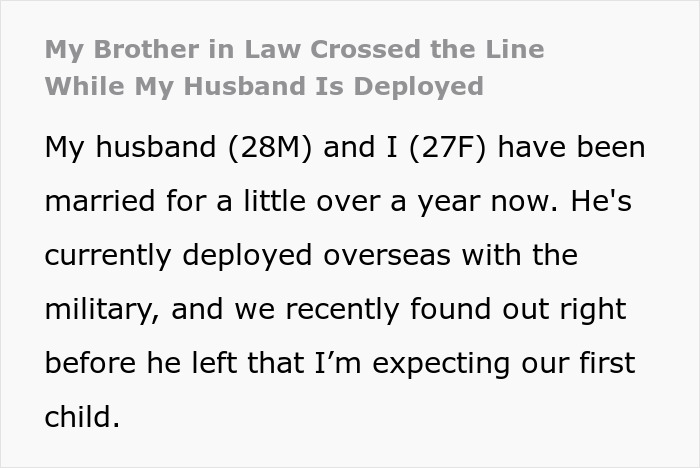 My Brother in Law Crossed the Line While My Husband Is Deployed

My husband (28M) and I (27F) have been married for a little over a year now. He's currently deployed overseas with the military, and we recently found out right before he left that I’m expecting our first child.